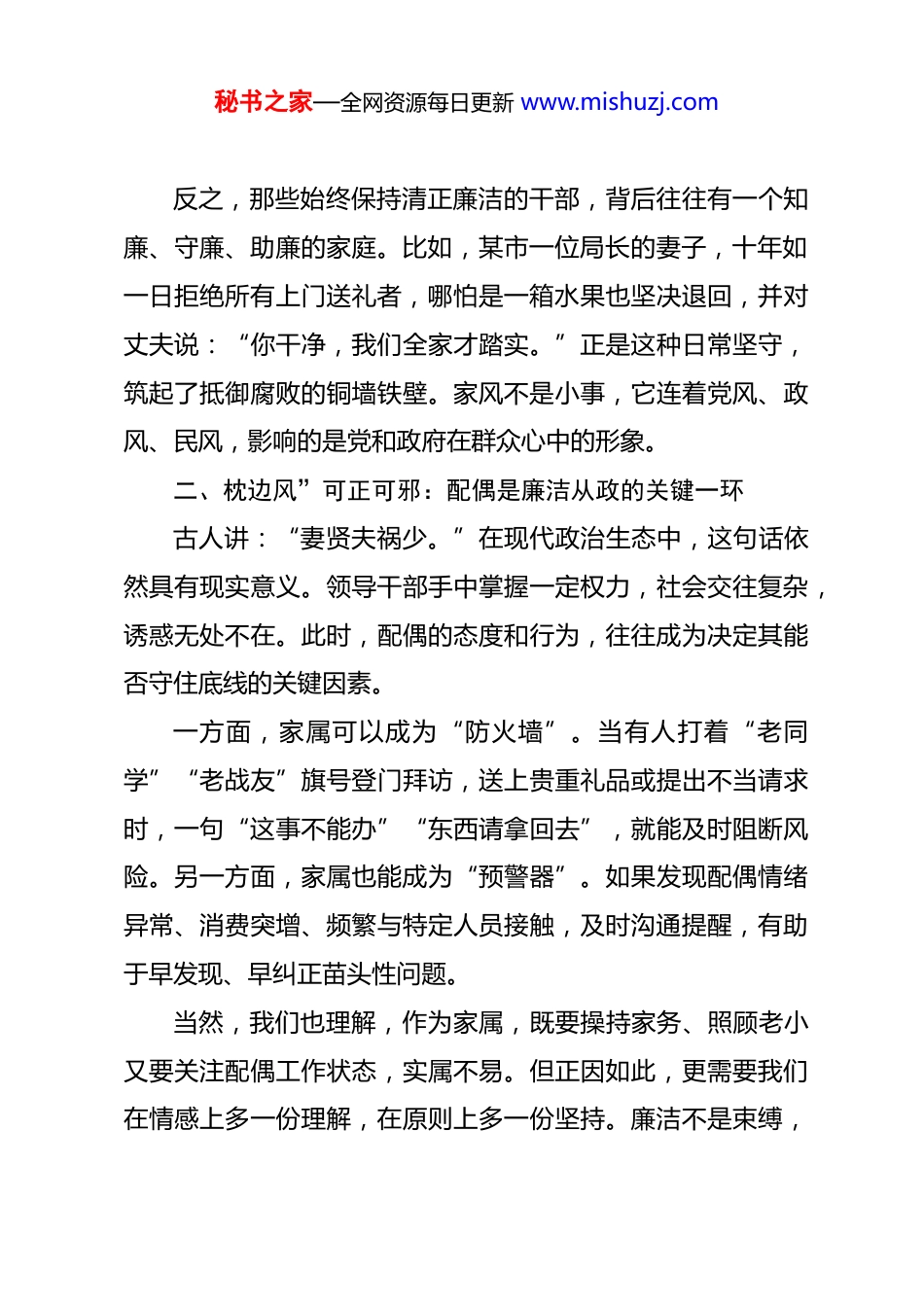 秘书之家—全网资源每日更新 www.mishuzj.com

反之，那些始终保持清正廉洁的干部，背后往往有一个知廉、守廉、助廉的家庭。比如，某市一位局长的妻子，十年如一日拒绝所有上门送礼者，哪怕是一箱水果也坚决退回，并对丈夫说：“你干净，我们全家才踏实。”正是这种日常坚守，筑起了抵御腐败的铜墙铁壁。家风不是小事，它连着党风、政风、民风，影响的是党和政府在群众心中的形象。

二、枕边风”可正可邪：配偶是廉洁从政的关键一环

古人讲：“妻贤夫祸少。”在现代政治生态中，这句话依然具有现实意义。领导干部手中掌握一定权力，社会交往复杂，诱惑无处不在。此时，配偶的态度和行为，往往成为决定其能否守住底线的关键因素。

一方面，家属可以成为“防火墙”。当有人打着“老同学”“老战友”旗号登门拜访，送上贵重礼品或提出不当请求时，一句“这事不能办”“东西请拿回去”，就能及时阻断风险。另一方面，家属也能成为“预警器”。如果发现配偶情绪异常、消费突增、频繁与特定人员接触，及时沟通提醒，有助于早发现、早纠正苗头性问题。

当然，我们也理解，作为家属，既要操持家务、照顾老小又要关注配偶工作状态，实属不易。但正因如此，更需要我们在情感上多一份理解，在原则上多一份坚持。廉洁不是束缚，